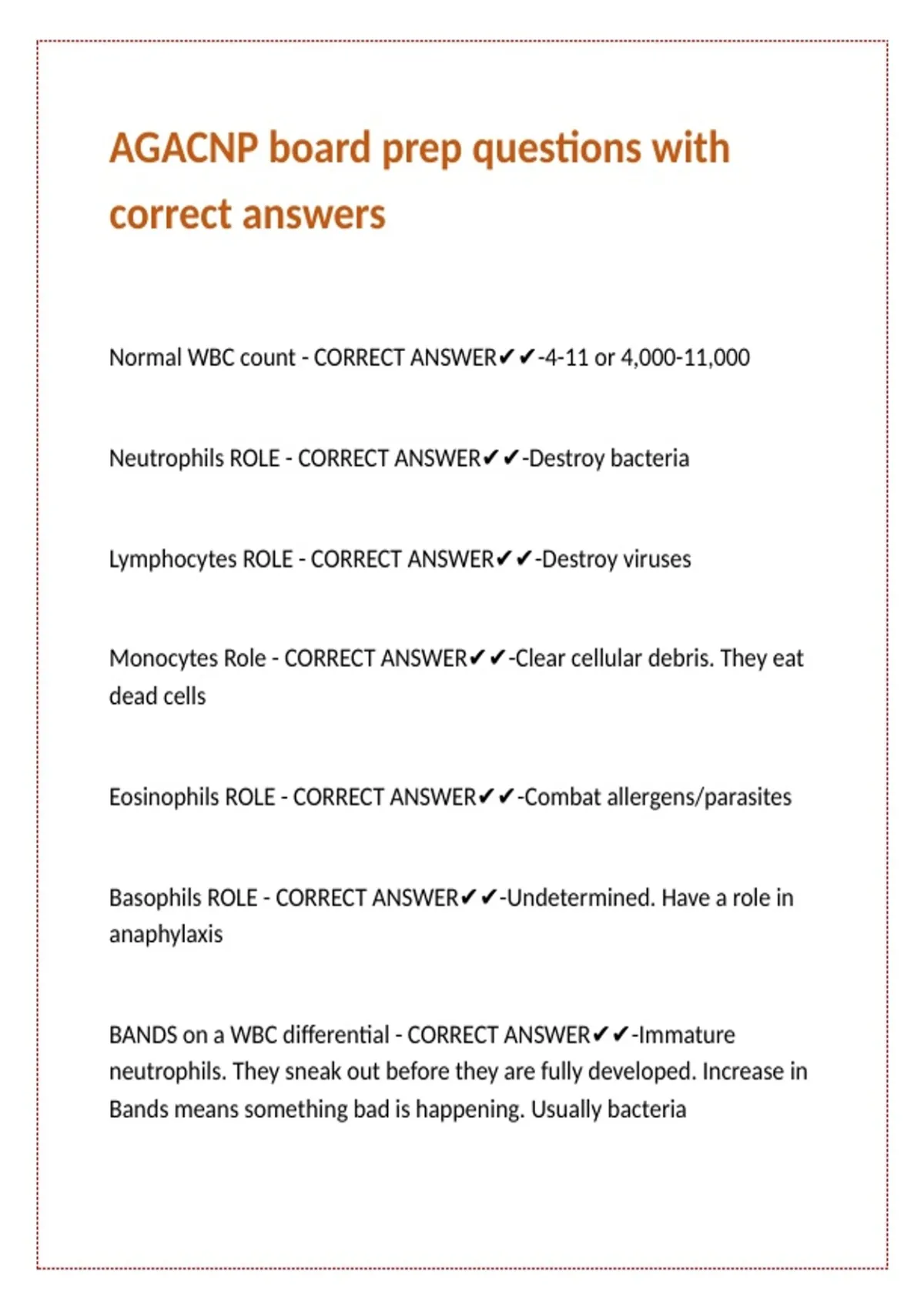 AGACNP board prep questions with correct answers

Normal WBC count - CORRECT ANSWER✔✔-4-11 or 4,000-11,000

Neutrophils ROLE - CORRECT ANSWER✔✔-Destroy bacteria

Lymphocytes ROLE - CORRECT ANSWER✔✔-Destroy viruses

Monocytes Role - CORRECT ANSWER✔✔-Clear cellular debris. They eat dead cells

Eosinophils ROLE - CORRECT ANSWER✔✔-Combat allergens/parasites

Basophils ROLE - CORRECT ANSWER✔✔-Undetermined. Have a role in anaphylaxis

BANDS on a WBC differential - CORRECT ANSWER✔✔-Immature neutrophils. They sneak out before they are fully developed. Increase in Bands means something bad is happening. Usually bacteria